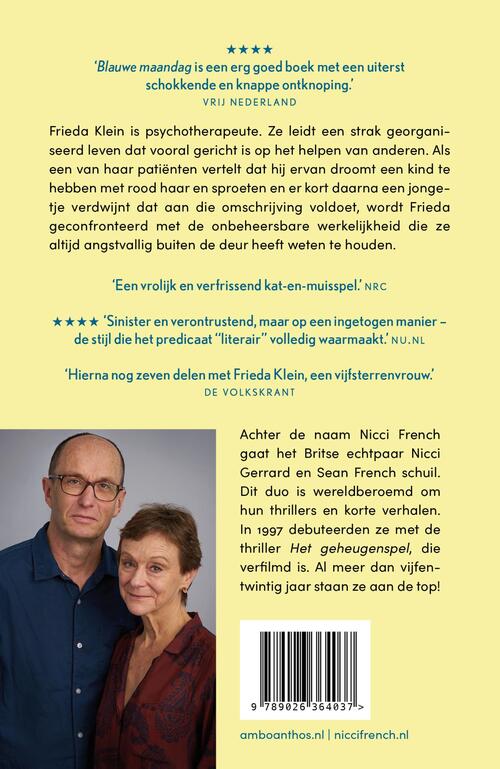 ★★★★
'Blauwe maandag is een erg goed boek met een uiterst schokkende en knappe ontknoping.'
VRIJ NEDERLAND

Frieda Klein is psychotherapeute. Ze leidt een strak georganiseerd leven dat vooral gericht is op het helpen van anderen. Als een van haar patiënten vertelt dat hij ervan droomt een kind te hebben met rood haar en sproeten en er kort daarna een jongetje verdwijnt dat aan die omschrijving voldoet, wordt Frieda geconfronteerd met de onbeheersbare werkelijkheid die ze altijd angstvallig buiten de deur heeft weten te houden.

'Een vrolijk en verfrissend kat-en-muisspel.' NRC

★★★★ 'Sinister en verontrustend, maar op een ingetogen manier – de stijl die het predicaat "literair" volledig waarmaakt.' NU.NL

'Hierna nog zeven delen met Frieda Klein, een vijfsterrenvrouw.'
DE VOLKSKRANT

Achter de naam Nicci French gaat het Britse echtpaar Nicci Gerrard en Sean French schuil. Dit duo is wereldberoemd om hun thrillers en korte verhalen. In 1997 debuteerden ze met de thriller Het geheugenspel, die verfilmd is. Al meer dan vijfentwintig jaar staan ze aan de top!

9 789026 364037 >

amboanthos.nl | niccifrench.nl